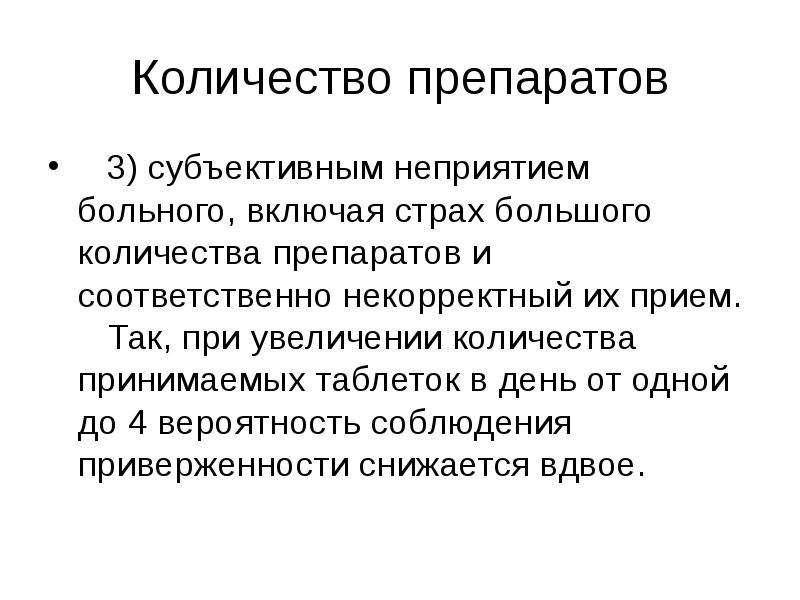 Количество препаратов

• 3) субъективным неприятием больного, включая страх большого количества препаратов и соответственно некорректный их прием.
Так, при увеличении количества принимаемых таблеток в день от одной до 4 вероятность соблюдения приверженности снижается вдвое.